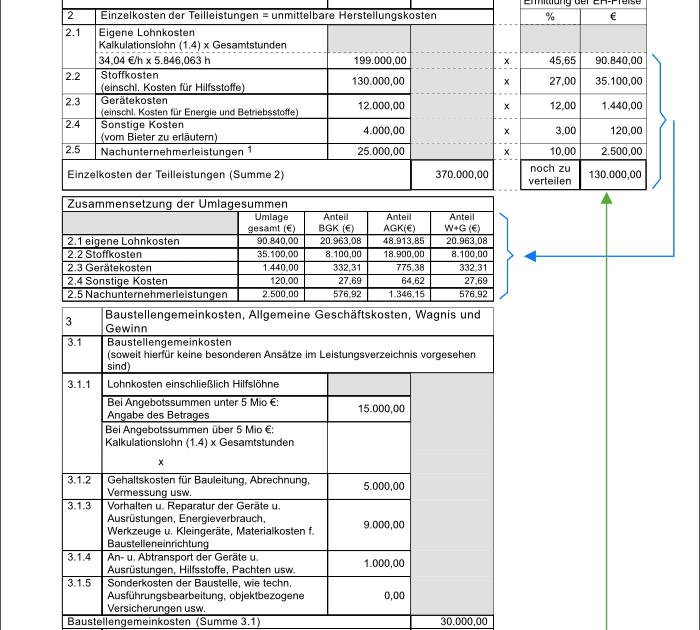 Ermittlung der EH-Preise

| | | | | | % | € |
|---|---|---|---|---|---|---|
| 2 | Einzelkosten der Teilleistungen = unmittelbare Herstellungskosten | | | | | |
| 2.1 | Eigene Lohnkosten Kalkulationslohn (1.4) x Gesamtstunden | | | | | |
| | 34,04 €/h x 5.846,063 h | 199.000,00 | | x | 45,65 | 90.840,00 |
| 2.2 | Stoffkosten (einschl. Kosten für Hilfsstoffe) | 130.000,00 | | x | 27,00 | 35.100,00 |
| 2.3 | Gerätekosten (einschl. Kosten für Energie und Betriebsstoffe) | 12.000,00 | | x | 12,00 | 1.440,00 |
| 2.4 | Sonstige Kosten (vom Bieter zu erläutern) | 4.000,00 | | x | 3,00 | 120,00 |
| 2.5 | Nachunternehmerleistungen $^1$ | 25.000,00 | | x | 10,00 | 2.500,00 |
| Einzelkosten der Teilleistungen (Summe 2) | | | 370.000,00 | | noch zu verteilen | 130.000,00 |

Zusammensetzung der Umlagesummen

| | Umlage gesamt (€) | Anteil BGK (€) | Anteil AGK(€) | Anteil W+G (€) |
|---|---|---|---|---|
| 2.1 eigene Lohnkosten | 90.840,00 | 20.963,08 | 48.913,85 | 20.963,08 |
| 2.2 Stoffkosten | 35.100,00 | 8.100,00 | 18.900,00 | 8.100,00 |
| 2.3 Gerätekosten | 1.440,00 | 332,31 | 775,38 | 332,31 |
| 2.4 Sonstige Kosten | 120,00 | 27,69 | 64,62 | 27,69 |
| 2.5 Nachunternehmerleistungen | 2.500,00 | 576,92 | 1.346,15 | 576,92 |

| | | | |
|---|---|---|---|
| 3 | Baustellengemeinkosten, Allgemeine Geschäftskosten, Wagnis und Gewinn | | |
| 3.1 | Baustellengemeinkosten (soweit hierfür keine besonderen Ansätze im Leistungsverzeichnis vorgesehen sind) | | |
| 3.1.1 | Lohnkosten einschließlich Hilfslöhne | | |
| | Bei Angebotssummen unter 5 Mio €: Angabe des Betrages | 15.000,00 | |
| | Bei Angebotssummen über 5 Mio €: Kalkulationslohn (1.4) x Gesamtstunden x | | |
| 3.1.2 | Gehaltskosten für Bauleitung, Abrechnung, Vermessung usw. | 5.000,00 | |
| 3.1.3 | Vorhalten u. Reparatur der Geräte u. Ausrüstungen, Energieverbrauch, Werkzeuge u. Kleingeräte, Materialkosten f. Baustelleneinrichtung | 9.000,00 | |
| 3.1.4 | An- u. Abtransport der Geräte u. Ausrüstungen, Hilfsstoffe, Pachten usw. | 1.000,00 | |
| 3.1.5 | Sonderkosten der Baustelle, wie techn. Ausführungsbearbeitung, objektbezogene Versicherungen usw. | 0,00 | |
| Baustellengemeinkosten (Summe 3.1) | | | 30.000,00 |